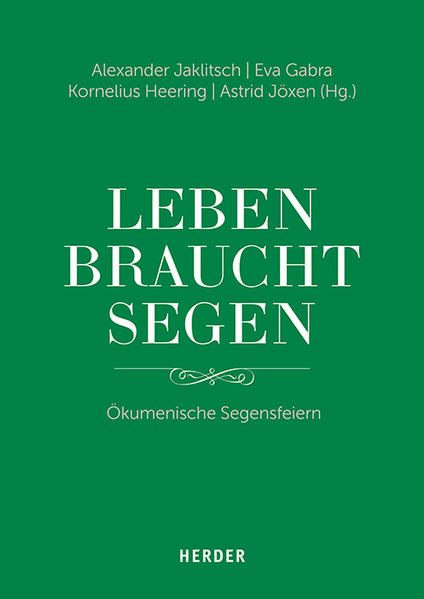 Alexander Jaklitsch | Eva Gabra
Kornelius Heering | Astrid Jöxen (Hg.)

LEBEN
BRAUCHT
SEGEN

Ökumenische Segensfeiern

HERDER